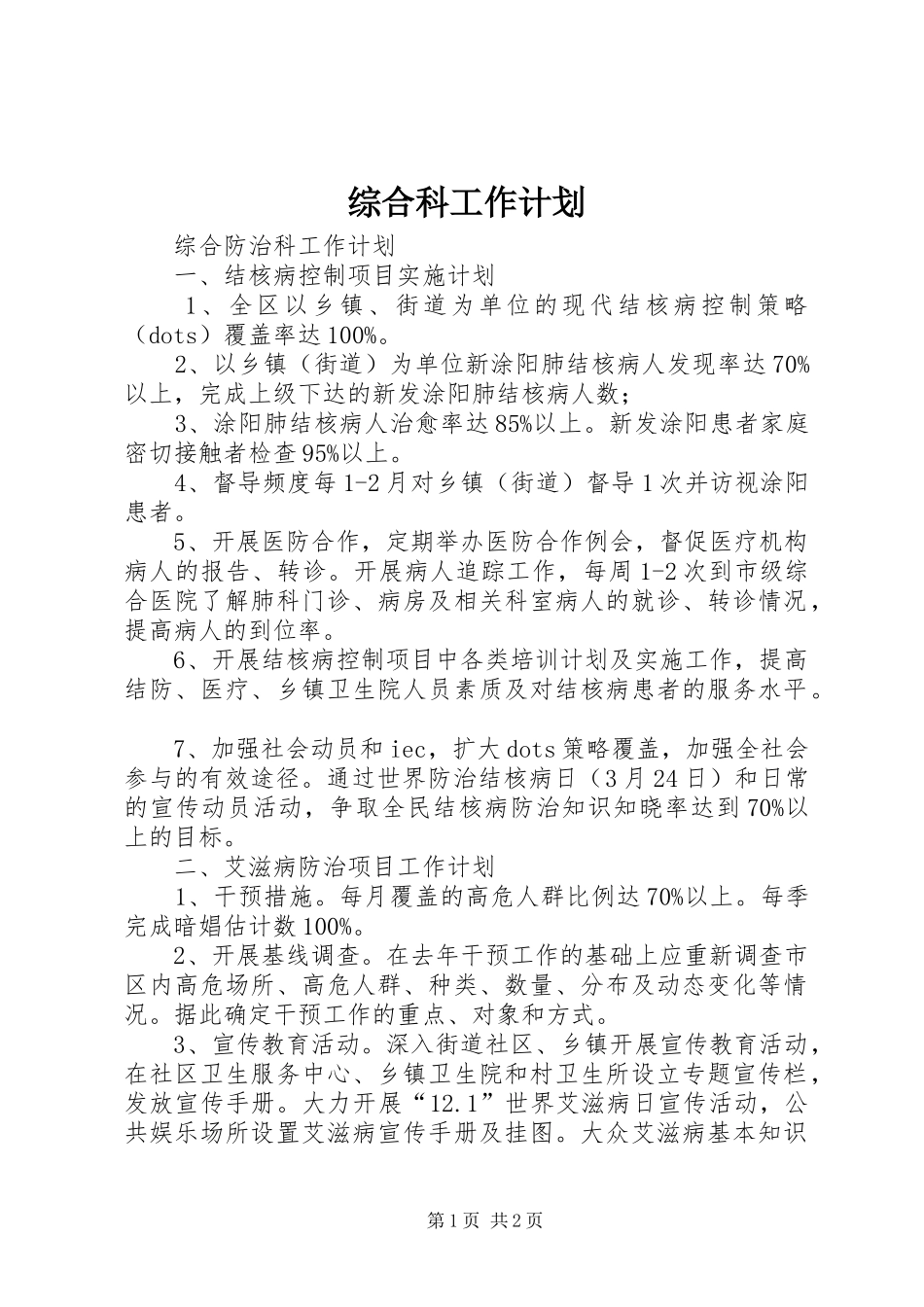 综合科工作计划

综合防治科工作计划

一、结核病控制项目实施计划

1、全区以乡镇、街道为单位的现代结核病控制策略（dots）覆盖率达100%。

2、以乡镇（街道）为单位新涂阳肺结核病人发现率达70%以上，完成上级下达的新发涂阳肺结核病人数；

3、涂阳肺结核病人治愈率达85%以上。新发涂阳患者家庭密切接触者检查95%以上。

4、督导频度每1-2月对乡镇（街道）督导1次并访视涂阳患者。

5、开展医防合作，定期举办医防合作例会，督促医疗机构病人的报告、转诊。开展病人追踪工作，每周1-2次到市级综合医院了解肺科门诊、病房及相关科室病人的就诊、转诊情况，提高病人的到位率。

6、开展结核病控制项目中各类培训计划及实施工作，提高结防、医疗、乡镇卫生院人员素质及对结核病患者的服务水平。

7、加强社会动员和iec，扩大dots策略覆盖，加强全社会参与的有效途径。通过世界防治结核病日（3月24日）和日常的宣传动员活动，争取全民结核病防治知识知晓率达到70%以上的目标。

二、艾滋病防治项目工作计划

1、干预措施。每月覆盖的高危人群比例达70%以上。每季完成暗娼估计数100%。

2、开展基线调查。在去年干预工作的基础上应重新调查市区内高危场所、高危人群、种类、数量、分布及动态变化等情况。据此确定干预工作的重点、对象和方式。

3、宣传教育活动。深入街道社区、乡镇开展宣传教育活动，在社区卫生服务中心、乡镇卫生院和村卫生所设立专题宣传栏，发放宣传手册。大力开展“12.1”世界艾滋病日宣传活动，公共娱乐场所设置艾滋病宣传手册及挂图。大众艾滋病基本知识

第1页 共2页